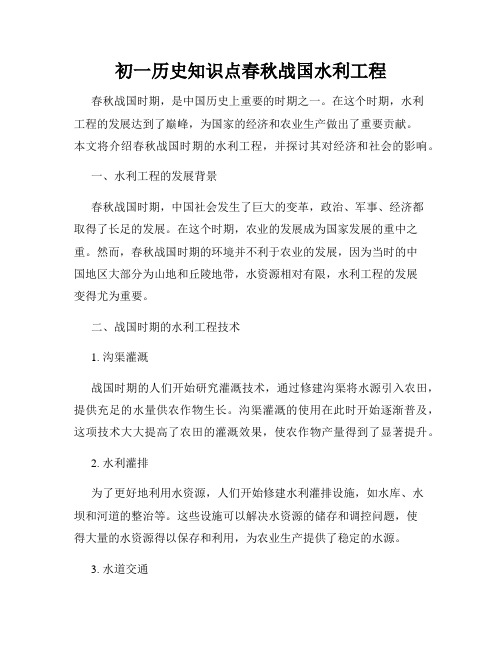 初一历史知识点春秋战国水利工程

春秋战国时期，是中国历史上重要的时期之一。在这个时期，水利工程的发展达到了巅峰，为国家的经济和农业生产做出了重要贡献。本文将介绍春秋战国时期的水利工程，并探讨其对经济和社会的影响。

一、水利工程的发展背景

春秋战国时期，中国社会发生了巨大的变革，政治、军事、经济都取得了长足的发展。在这个时期，农业的发展成为国家发展的重中之重。然而，春秋战国时期的环境并不利于农业的发展，因为当时的中国地区大部分为山地和丘陵地带，水资源相对有限，水利工程的发展变得尤为重要。

二、战国时期的水利工程技术

1. 沟渠灌溉

战国时期的人们开始研究灌溉技术，通过修建沟渠将水源引入农田，提供充足的水量供农作物生长。沟渠灌溉的使用在此时开始逐渐普及，这项技术大大提高了农田的灌溉效果，使农作物产量得到了显著提升。

2. 水利灌排

为了更好地利用水资源，人们开始修建水利灌排设施，如水库、水坝和河道的整治等。这些设施可以解决水资源的储存和调控问题，使得大量的水资源得以保存和利用，为农业生产提供了稳定的水源。

3. 水道交通